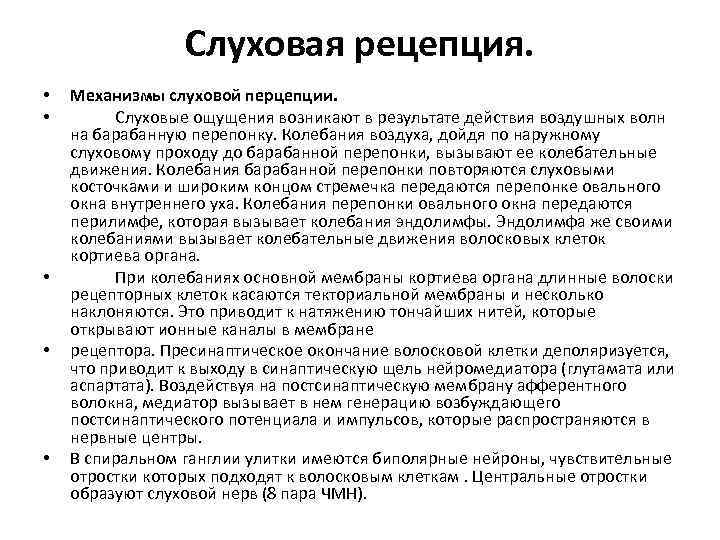 Слуховая рецепция.

• Механизмы слуховой перцепции.

• Слуховые ощущения возникают в результате действия воздушных волн на барабанную перепонку. Колебания воздуха, дойдя по наружному слуховому проходу до барабанной перепонки, вызывают ее колебательные движения. Колебания барабанной перепонки повторяются слуховыми косточками и широким концом стремечка передаются перепонке овального окна внутреннего уха. Колебания перепонки овального окна передаются перилимфе, которая вызывает колебания эндолимфы. Эндолимфа же своими колебаниями вызывает колебательные движения волосковых клеток кортиева органа.

• При колебаниях основной мембраны кортиева органа длинные волоски рецепторных клеток касаются текториальной мембраны и несколько наклоняются. Это приводит к натяжению тончайших нитей, которые открывают ионные каналы в мембране

• рецептора. Пресинаптическое окончание волосковой клетки деполяризуется, что приводит к выходу в синаптическую щель нейромедиатора (глутамата или аспартата). Воздействуя на постсинаптическую мембрану афферентного волокна, медиатор вызывает в нем генерацию возбуждающего постсинаптического потенциала и импульсов, которые распространяются в нервные центры.

• В спиральном ганглии улитки имеются биполярные нейроны, чувствительные отростки которых подходят к волосковым клеткам . Центральные отростки образуют слуховой нерв (8 пара ЧМН).